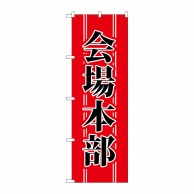 会場本部